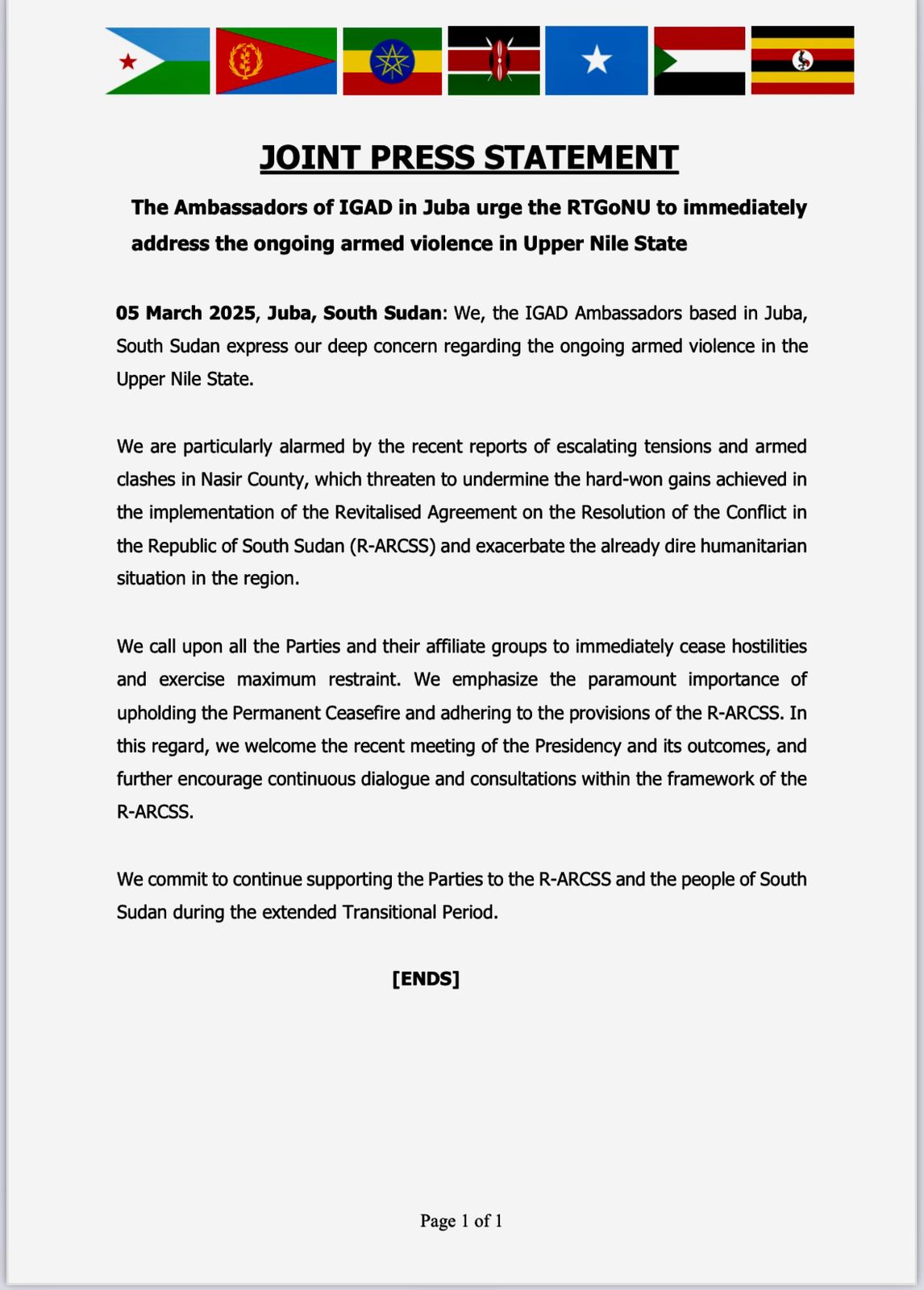 JOINT PRESS STATEMENT

The Ambassadors of IGAD in Juba urge the RTGoNU to immediately address the ongoing armed violence in Upper Nile State

05 March 2025, Juba, South Sudan: We, the IGAD Ambassadors based in Juba, South Sudan express our deep concern regarding the ongoing armed violence in the Upper Nile State.

We are particularly alarmed by the recent reports of escalating tensions and armed clashes in Nasir County, which threaten to undermine the hard-won gains achieved in the implementation of the Revitalised Agreement on the Resolution of the Conflict in the Republic of South Sudan (R-ARCSS) and exacerbate the already dire humanitarian situation in the region.

We call upon all the Parties and their affiliate groups to immediately cease hostilities and exercise maximum restraint. We emphasize the paramount importance of upholding the Permanent Ceasefire and adhering to the provisions of the R-ARCSS. In this regard, we welcome the recent meeting of the Presidency and its outcomes, and further encourage continuous dialogue and consultations within the framework of the R-ARCSS.

We commit to continue supporting the Parties to the R-ARCSS and the people of South Sudan during the extended Transitional Period.

[ENDS]

Page 1 of 1